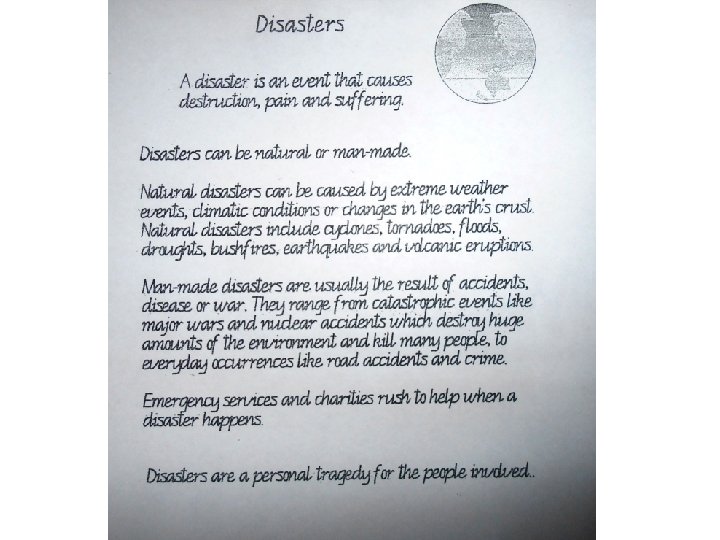 Disasters

A disaster is an event that causes destruction, pain and suffering.

Disasters can be natural or man-made.

Natural disasters can be caused by extreme weather events, climatic conditions or changes in the earth's crust. Natural disasters include cyclones, tornadoes, floods, droughts, bushfires, earthquakes and volcanic eruptions.

Man-made disasters are usually the result of accidents, disease or war. They range from catastrophic events like major wars and nuclear accidents which destroy huge amounts of the environment and kill many people, to everyday occurrences like road accidents and crime.

Emergency services and charities rush to help when a disaster happens.

Disasters are a personal tragedy for the people involved..